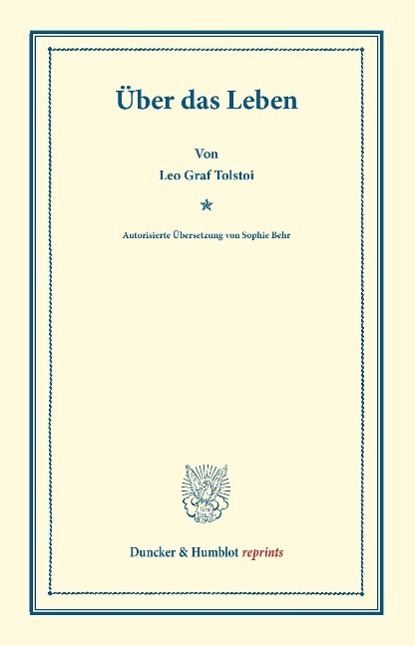 Über das Leben

Von
Leo Graf Tolstoi

Autorisierte Übersetzung von Sophie Behr

Duncker & Humblot reprints